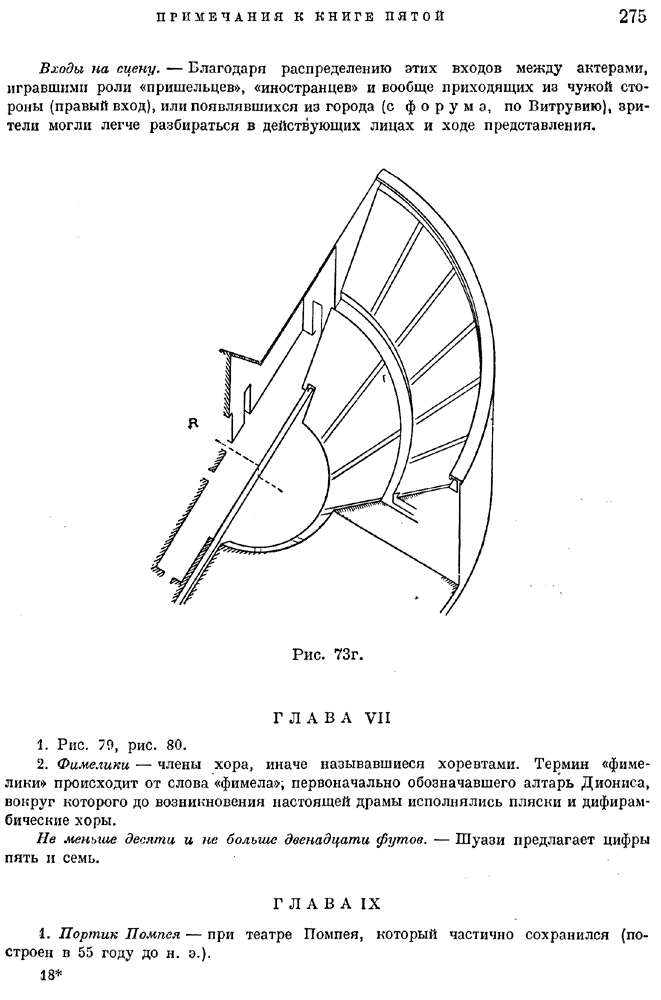 ПРИМЕЧАНИЯ К КНИГЕ ПЯТОЙ 275

Входы на сцену. — Благодаря распределению этих входов между актерами, игравшими роли «пришельцев», «иностранцев» и вообще приходящих из чужой стороны (правый вход), или появлявшихся из города (с форума, по Витрувию), зрители могли легче разбираться в действующих лицах и ходе представления.

R

Рис. 73г.

ГЛАВА VII

1. Рис. 79, рис. 80.

2. Фимелики — члены хора, иначе называвшиеся хоревтами. Термин «фимелики» происходит от слова «фимела», первоначально обозначавшего алтарь Диониса, вокруг которого до возникновения настоящей драмы исполнялись пляски и дифирамбические хоры.

Не меньше десяти и не больше двенадцати футов. — Шуази предлагает цифры пять и семь.

ГЛАВА IX

1. Портик Помпея — при театре Помпея, который частично сохранился (построен в 55 году до н. э.).

18*